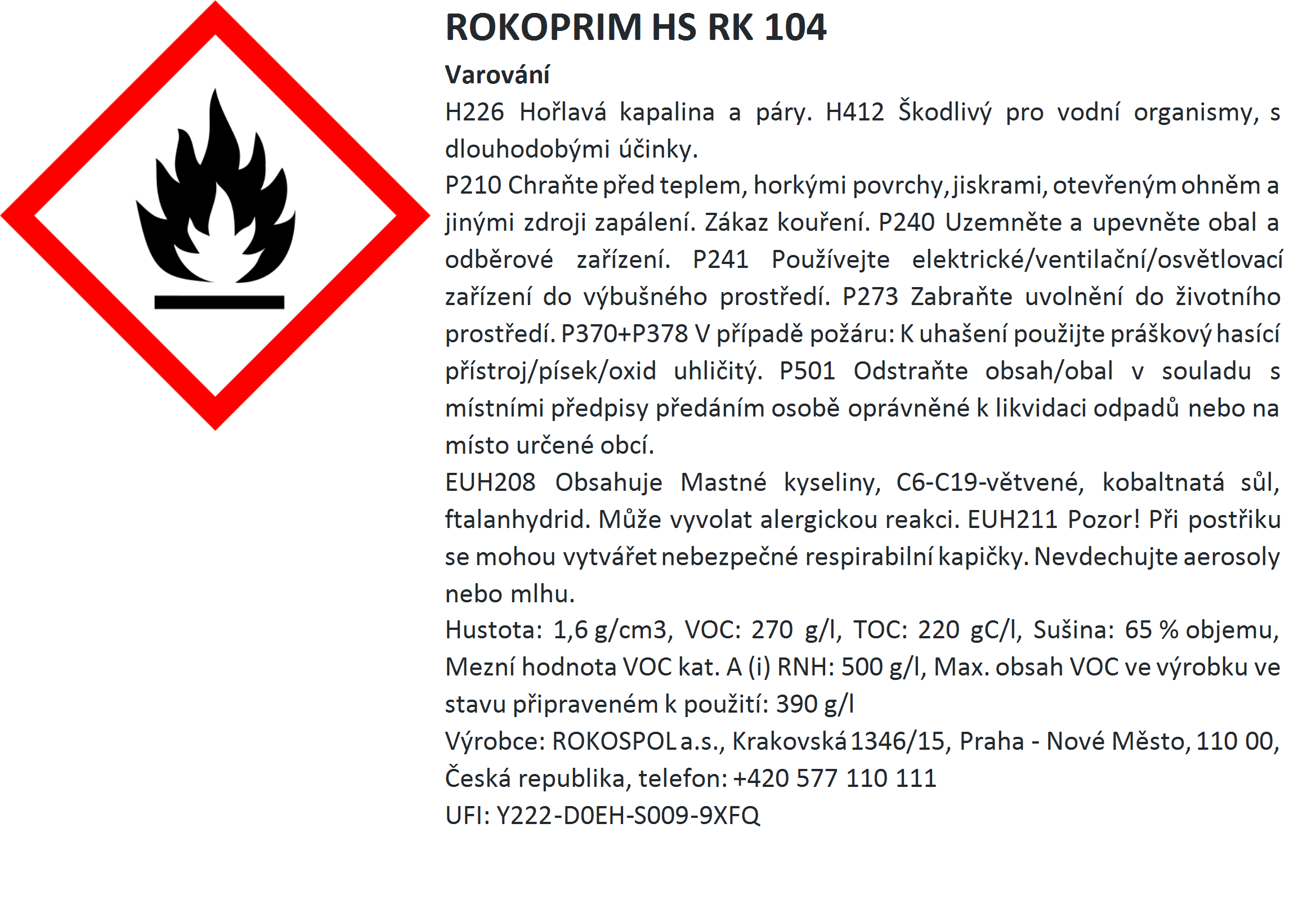 ROKOPRIM HS RK 104

Varování

H226 Hořlavá kapalina a páry. H412 Škodlivý pro vodní organismy, s dlouhodobými účinky.

P210 Chraňte před teplem, horkými povrchy, jiskrami, otevřeným ohněm a jinými zdroji zapálení. Zákaz kouření. P240 Uzemněte a upevněte obal a odběrové zařízení. P241 Používejte elektrické/ventilační/osvětlovací zařízení do výbušného prostředí. P273 Zabraňte uvolnění do životního prostředí. P370+P378 V případě požáru: K uhašení použijte práškový hasící přístroj/písek/oxid uhličitý. P501 Odstraňte obsah/obal v souladu s místními předpisy předáním osobě oprávněné k likvidaci odpadů nebo na místo určené obcí.

EUH208 Obsahuje Mastné kyseliny, C6-C19-větvené, kobaltnatá sůl, ftalanhydrid. Může vyvolat alergickou reakci. EUH211 Pozor! Při postřiku se mohou vytvářet nebezpečné respirabilní kapičky. Nevdechujte aerosoly nebo mlhu.

Hustota: 1,6 g/cm3, VOC: 270 g/l, TOC: 220 gC/l, Sušina: 65 % objemu, Mezní hodnota VOC kat. A (i) RNH: 500 g/l, Max. obsah VOC ve výrobku ve stavu připraveném k použití: 390 g/l

Výrobce: ROKOSPOL a.s., Krakovská 1346/15, Praha - Nové Město, 110 00, Česká republika, telefon: +420 577 110 111

UFI: Y222-D0EH-S009-9XFQ